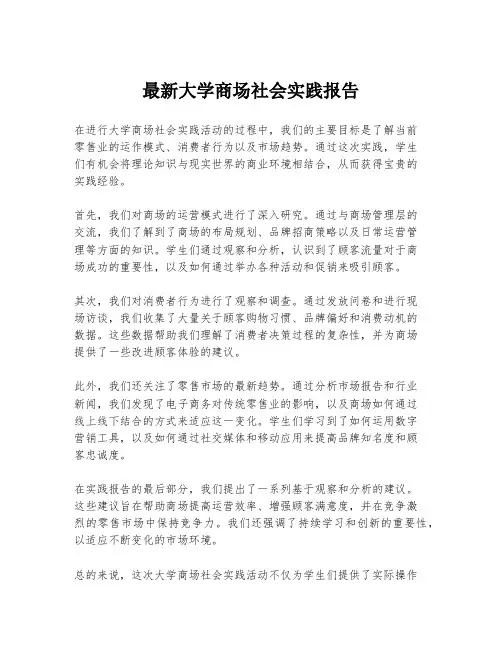 最新大学商场社会实践报告

在进行大学商场社会实践活动的过程中，我们的主要目标是了解当前零售业的运作模式、消费者行为以及市场趋势。通过这次实践，学生们有机会将理论知识与现实世界的商业环境相结合，从而获得宝贵的实践经验。

首先，我们对商场的运营模式进行了深入研究。通过与商场管理层的交流，我们了解到了商场的布局规划、品牌招商策略以及日常运营管理等方面的知识。学生们通过观察和分析，认识到了顾客流量对于商场成功的重要性，以及如何通过举办各种活动和促销来吸引顾客。

其次，我们对消费者行为进行了观察和调查。通过发放问卷和进行现场访谈，我们收集了大量关于顾客购物习惯、品牌偏好和消费动机的数据。这些数据帮助我们理解了消费者决策过程的复杂性，并为商场提供了一些改进顾客体验的建议。

此外，我们还关注了零售市场的最新趋势。通过分析市场报告和行业新闻，我们发现了电子商务对传统零售业的影响，以及商场如何通过线上线下结合的方式来适应这一变化。学生们学习到了如何运用数字营销工具，以及如何通过社交媒体和移动应用来提高品牌知名度和顾客忠诚度。

在实践报告的最后部分，我们提出了一系列基于观察和分析的建议。这些建议旨在帮助商场提高运营效率、增强顾客满意度，并在竞争激烈的零售市场中保持竞争力。我们还强调了持续学习和创新的重要性，以适应不断变化的市场环境。

总的来说，这次大学商场社会实践活动不仅为学生们提供了实际操作